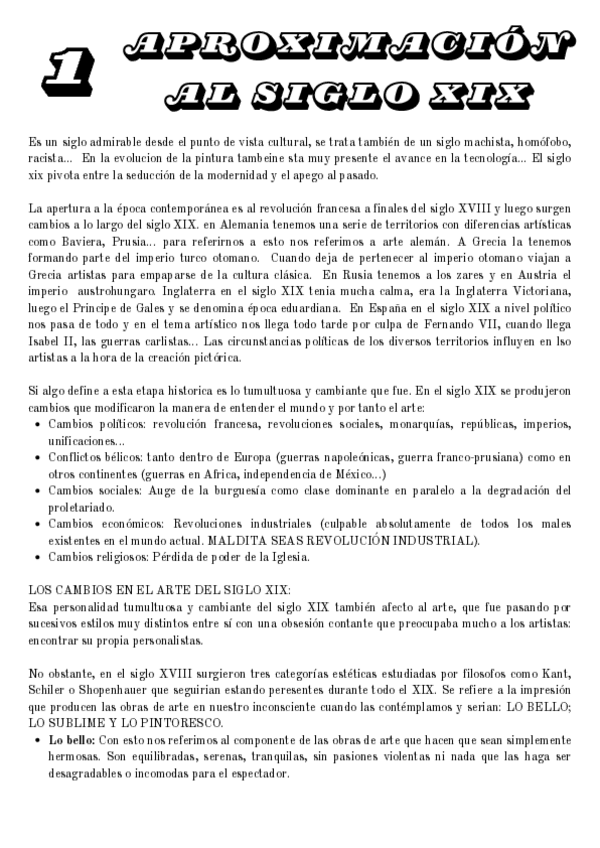 1 APROXIMACIÓN AL SIGLO XIX

Es un siglo admirable desde el punto de vista cultural, se trata también de un siglo machista, homófobo, racista... En la evolucion de la pintura tambeine sta muy presente el avance en la tecnología... El siglo xix pivota entre la seducción de la modernidad y el apego al pasado.

La apertura a la época contemporánea es al revolución francesa a finales del siglo XVIII y luego surgen cambios a lo largo del siglo XIX. en Alemania tenemos una serie de territorios con diferencias artísticas como Baviera, Prusia... para referirnos a esto nos referimos a arte alemán. A Grecia la tenemos formando parte del imperio turco otomano. Cuando deja de pertenecer al imperio otomano viajan a Grecia artistas para empaparse de la cultura clásica. En Rusia tenemos a los zares y en Austria el imperio austrohungaro. Inglaterra en el siglo XIX tenia mucha calma, era la Inglaterra Victoriana, luego el Principe de Gales y se denomina época eduardiana. En España en el siglo XIX a nivel político nos pasa de todo y en el tema artístico nos llega todo tarde por culpa de Fernando VII, cuando llega Isabel II, las guerras carlistas... Las circunstancias políticas de los diversos territorios influyen en lso artistas a la hora de la creación pictórica.

Si algo define a esta etapa historica es lo tumultuosa y cambiante que fue. En el siglo XIX se produjeron cambios que modificaron la manera de entender el mundo y por tanto el arte:
• Cambios políticos: revolución francesa, revoluciones sociales, monarquías, repúblicas, imperios, unificaciones...
• Conflictos bélicos: tanto dentro de Europa (guerras napoleónicas, guerra franco-prusiana) como en otros continentes (guerras en Africa, independencia de México...)
• Cambios sociales: Auge de la burguesía como clase dominante en paralelo a la degradación del proletariado.
• Cambios económicos: Revoluciones industriales (culpable absolutamente de todos los males existentes en el mundo actual. MALDITA SEAS REVOLUCIÓN INDUSTRIAL).
• Cambios religiosos: Pérdida de poder de la Iglesia.

LOS CAMBIOS EN EL ARTE DEL SIGLO XIX:
Esa personalidad tumultuosa y cambiante del siglo XIX también afecto al arte, que fue pasando por sucesivos estilos muy distintos entre sí con una obsesión contante que preocupaba mucho a los artistas: encontrar su propia personalistas.

No obstante, en el siglo XVIII surgieron tres categorías estéticas estudiadas por filosofos como Kant, Schiler o Shopenhauer que seguirian estando peresentes durante todo el XIX. Se refiere a la impresión que producen las obras de arte en nuestro inconsciente cuando las contémplamos y serian: LO BELLO; LO SUBLIME Y LO PINTORESCO.
• Lo bello: Con esto nos referimos al componente de las obras de arte que hacen que sean simplemente hermosas. Son equilibradas, serenas, tranquilas, sin pasiones violentas ni nada que las haga ser desagradables o incomodas para el espectador.